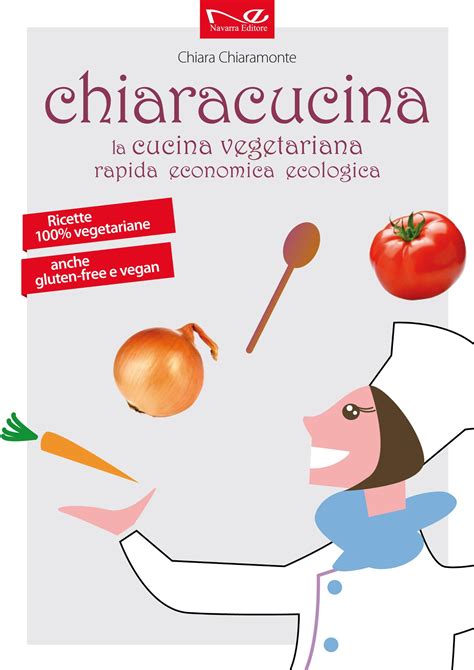 Navarra Editore

Chiara Chiaramonte

chiaracucina

la cucina vegetariana
rapida economica ecologica

Ricette
100% vegetariane

anche
gluten-free e vegan